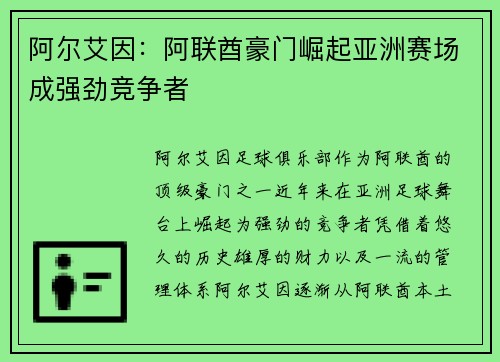 阿尔艾因：阿联酋豪门崛起亚洲赛场成强劲竞争者

阿尔艾因足球俱乐部作为阿联酋的顶级豪门之一近年来在亚洲足球舞台上崛起为强劲的竞争者凭借着悠久的历史雄厚的财力以及一流的管理体系阿尔艾因逐渐从阿联酋本土